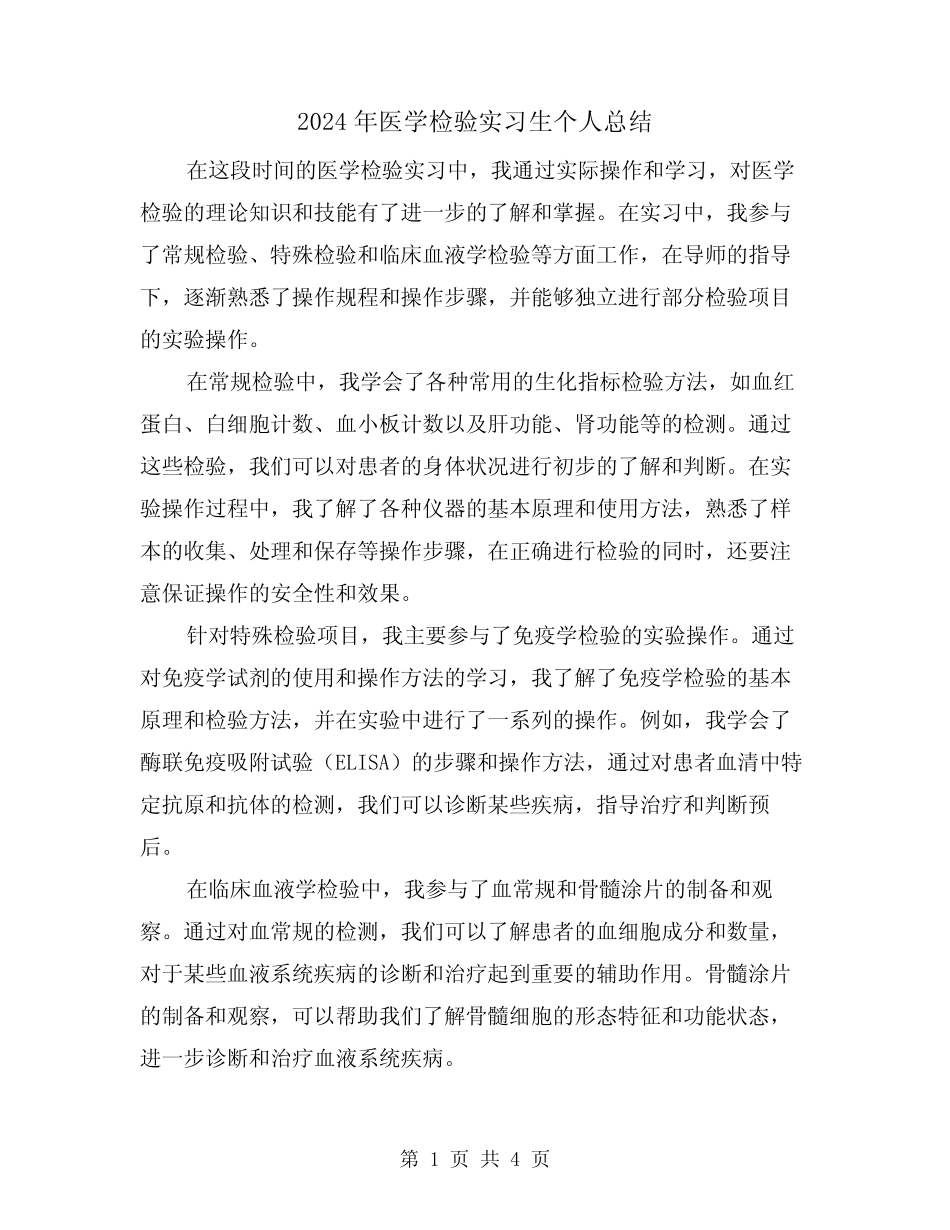 2024年医学检验实习生个人总结

在这段时间的医学检验实习中，我通过实际操作和学习，对医学检验的理论知识和技能有了进一步的了解和掌握。在实习中，我参与了常规检验、特殊检验和临床血液学检验等方面工作，在导师的指导下，逐渐熟悉了操作规程和操作步骤，并能够独立进行部分检验项目的实验操作。

在常规检验中，我学会了各种常用的生化指标检验方法，如血红蛋白、白细胞计数、血小板计数以及肝功能、肾功能等的检测。通过这些检验，我们可以对患者的身体状况进行初步的了解和判断。在实验操作过程中，我了解了各种仪器的基本原理和使用方法，熟悉了样本的收集、处理和保存等操作步骤，在正确进行检验的同时，还要注意保证操作的安全性和效果。

针对特殊检验项目，我主要参与了免疫学检验的实验操作。通过对免疫学试剂的使用和操作方法的学习，我了解了免疫学检验的基本原理和检验方法，并在实验中进行了一系列的操作。例如，我学会了酶联免疫吸附试验（ELISA）的步骤和操作方法，通过对患者血清中特定抗原和抗体的检测，我们可以诊断某些疾病，指导治疗和判断预后。

在临床血液学检验中，我参与了血常规和骨髓涂片的制备和观察。通过对血常规的检测，我们可以了解患者的血细胞成分和数量，对于某些血液系统疾病的诊断和治疗起到重要的辅助作用。骨髓涂片的制备和观察，可以帮助我们了解骨髓细胞的形态特征和功能状态，进一步诊断和治疗血液系统疾病。

第 1 页 共 4 页